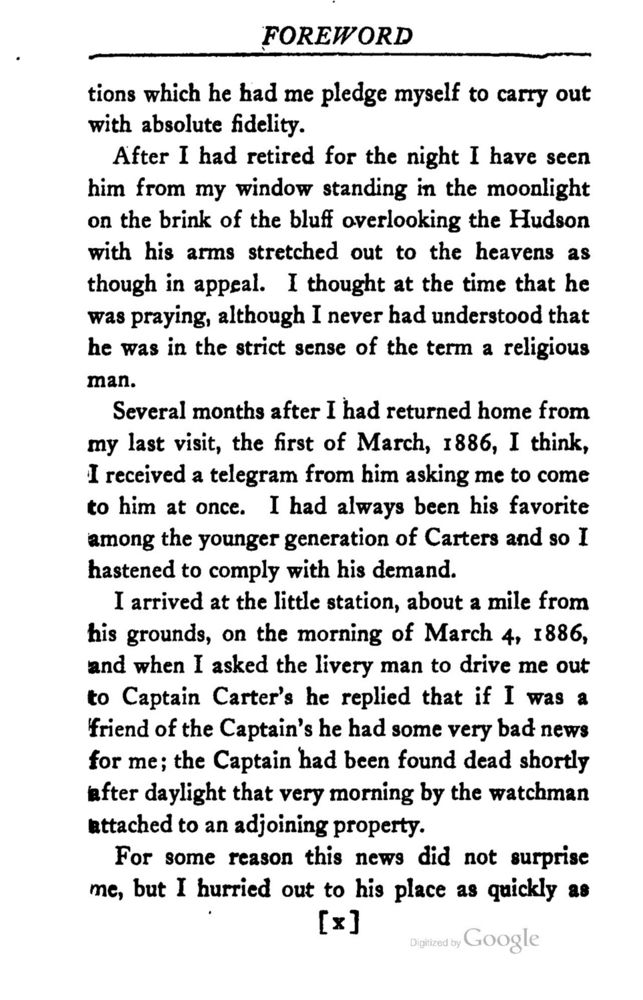 FOREWORD

tions which he had me pledge myself to carry out with absolute fidelity.

After I had retired for the night I have seen him from my window standing in the moonlight on the brink of the bluff overlooking the Hudson with his arms stretched out to the heavens as though in appeal. I thought at the time that he was praying, although I never had understood that he was in the strict sense of the term a religious man.

Several months after I had returned home from my last visit, the first of March, 1886, I think, I received a telegram from him asking me to come to him at once. I had always been his favorite among the younger generation of Carters and so I hastened to comply with his demand.

I arrived at the little station, about a mile from his grounds, on the morning of March 4, 1886, and when I asked the livery man to drive me out to Captain Carter's he replied that if I was a friend of the Captain's he had some very bad news for me; the Captain had been found dead shortly after daylight that very morning by the watchman attached to an adjoining property.

For some reason this news did not surprise me, but I hurried out to his place as quickly as

[x]

Digitized by Google